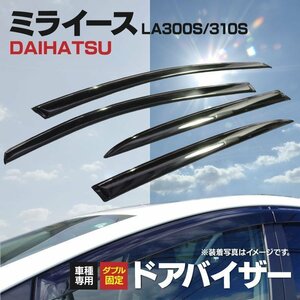 ミライース LA300S/310S
DAIHATSU

※装着写真はイメージです。

車種専用

ダブル固定

ドアバイザー